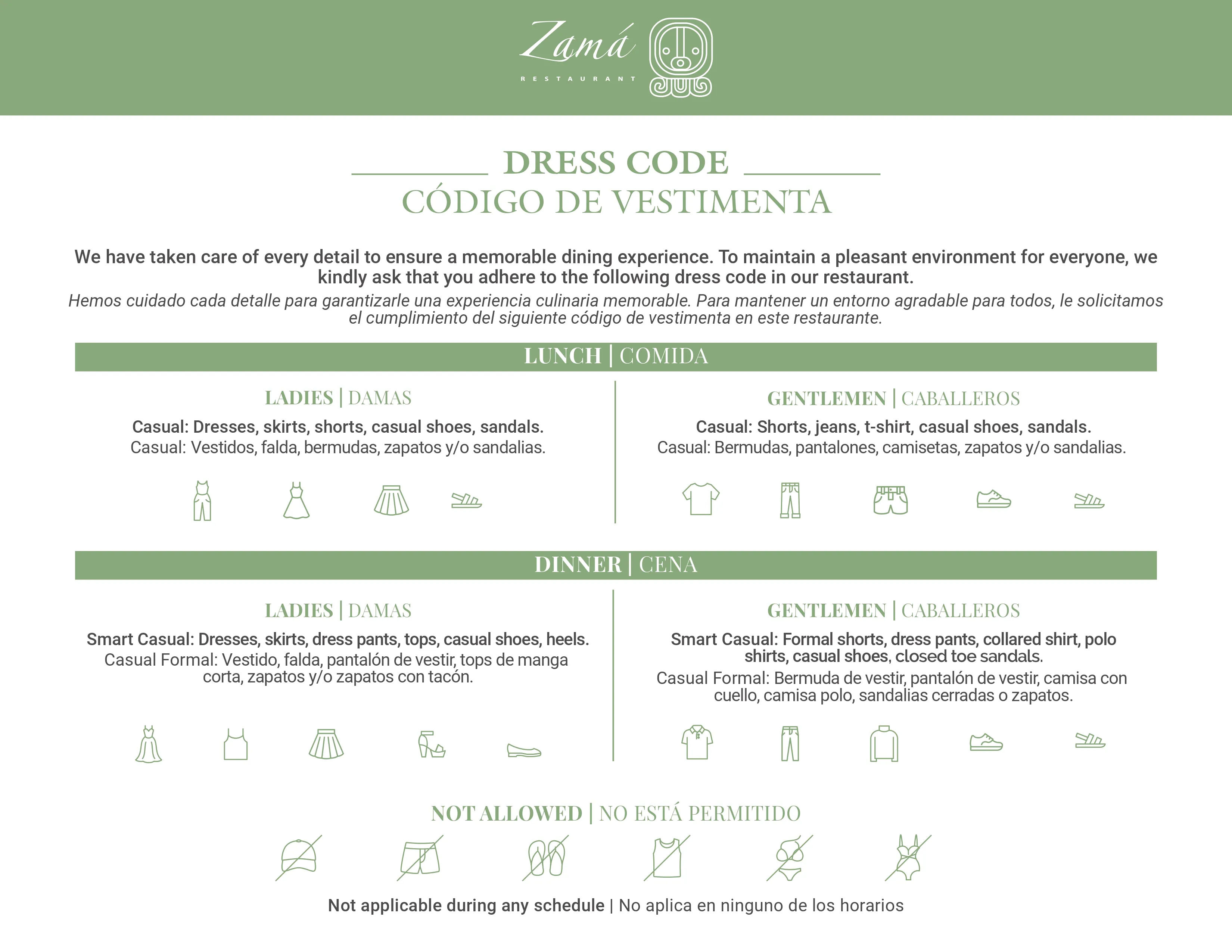 Zamá
RESTAURANT

DRESS CODE
CÓDIGO DE VESTIMENTA

We have taken care of every detail to ensure a memorable dining experience. To maintain a pleasant environment for everyone, we kindly ask that you adhere to the following dress code in our restaurant.

Hemos cuidado cada detalle para garantizarle una experiencia culinaria memorable. Para mantener un entorno agradable para todos, le solicitamos el cumplimiento del siguiente código de vestimenta en este restaurante.

LUNCH | COMIDA

LADIES | DAMAS

Casual: Dresses, skirts, shorts, casual shoes, sandals.
Casual: Vestidos, falda, bermudas, zapatos y/o sandalias.

GENTLEMEN | CABALLEROS

Casual: Shorts, jeans, t-shirt, casual shoes, sandals.
Casual: Bermudas, pantalones, camisetas, zapatos y/o sandalias.

DINNER | CENA

LADIES | DAMAS

Smart Casual: Dresses, skirts, dress pants, tops, casual shoes, heels.
Casual Formal: Vestido, falda, pantalón de vestir, tops de manga corta, zapatos y/o zapatos con tacón.

GENTLEMEN | CABALLEROS

Smart Casual: Formal shorts, dress pants, collared shirt, polo shirts, casual shoes, closed toe sandals.
Casual Formal: Bermuda de vestir, pantalón de vestir, camisa con cuello, camisa polo, sandalias cerradas o zapatos.

NOT ALLOWED | NO ESTÁ PERMITIDO

Not applicable during any schedule | No aplica en ninguno de los horarios